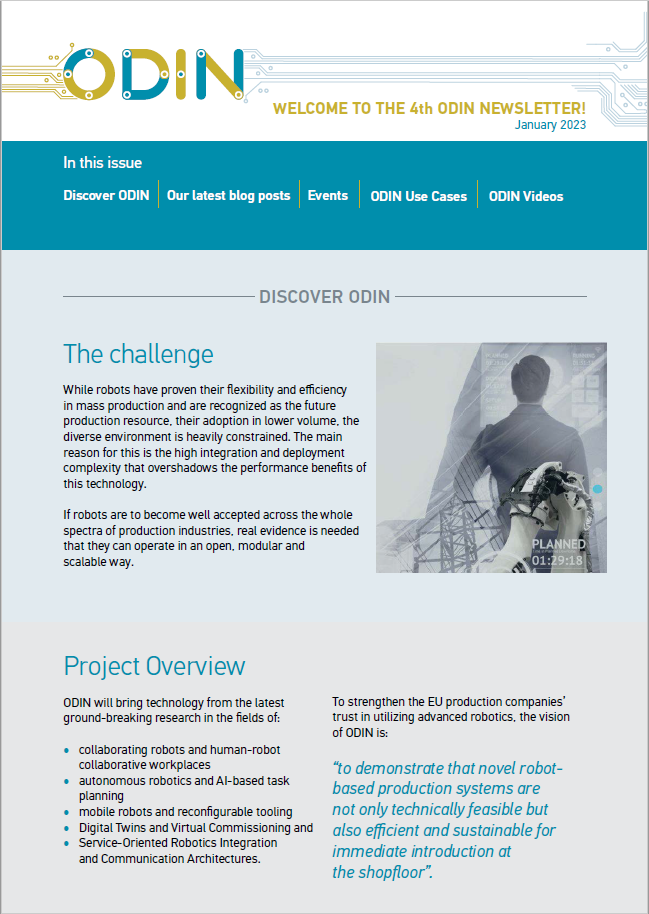 ODIN

WELCOME TO THE 4th ODIN NEWSLETTER!
January 2023

In this issue

Discover ODIN | Our latest blog posts | Events | ODIN Use Cases | ODIN Videos

DISCOVER ODIN

The challenge

While robots have proven their flexibility and efficiency in mass production and are recognized as the future production resource, their adoption in lower volume, the diverse environment is heavily constrained. The main reason for this is the high integration and deployment complexity that overshadows the performance benefits of this technology.

If robots are to become well accepted across the whole spectra of production industries, real evidence is needed that they can operate in an open, modular and scalable way.

PLANNED
01:29:18

Project Overview

ODIN will bring technology from the latest ground-breaking research in the fields of:

- collaborating robots and human-robot collaborative workplaces
- autonomous robotics and AI-based task planning
- mobile robots and reconfigurable tooling
- Digital Twins and Virtual Commissioning and
- Service-Oriented Robotics Integration and Communication Architectures.

To strengthen the EU production companies' trust in utilizing advanced robotics, the vision of ODIN is:

"to demonstrate that novel robot-based production systems are not only technically feasible but also efficient and sustainable for immediate introduction at the shopfloor".